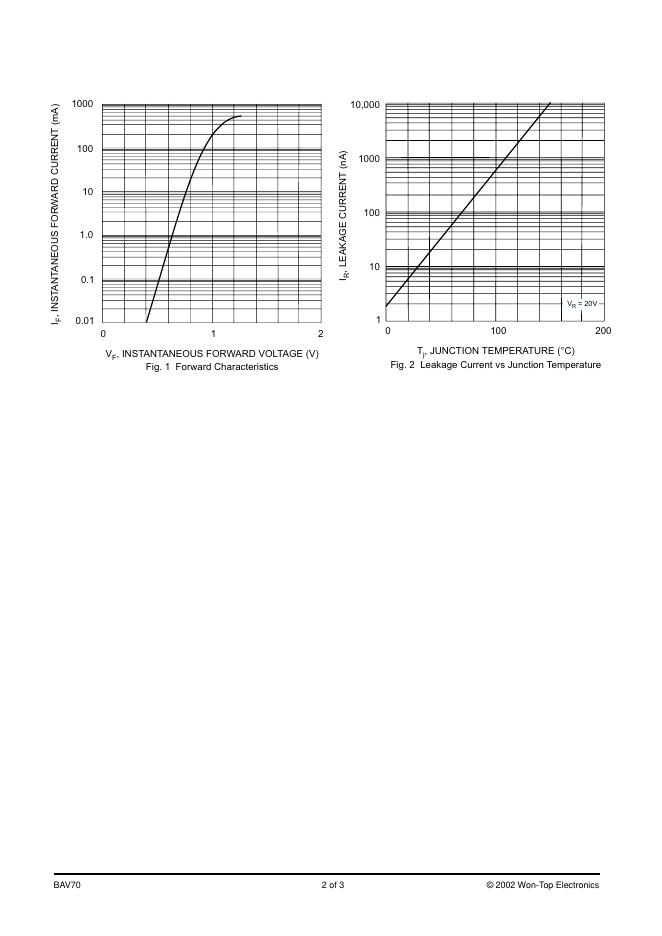 $I_F$, INSTANTANEOUS FORWARD CURRENT (mA)

1000
100
10
1.0
0.1
0.01

0
1
2

$V_F$, INSTANTANEOUS FORWARD VOLTAGE (V)
Fig. 1 Forward Characteristics

$I_R$, LEAKAGE CURRENT (nA)

10,000
1000
100
10
1

$V_R = 20V$

0
100
200

$T_j$, JUNCTION TEMPERATURE (°C)
Fig. 2 Leakage Current vs Junction Temperature

BAV70
2 of 3
© 2002 Won-Top Electronics